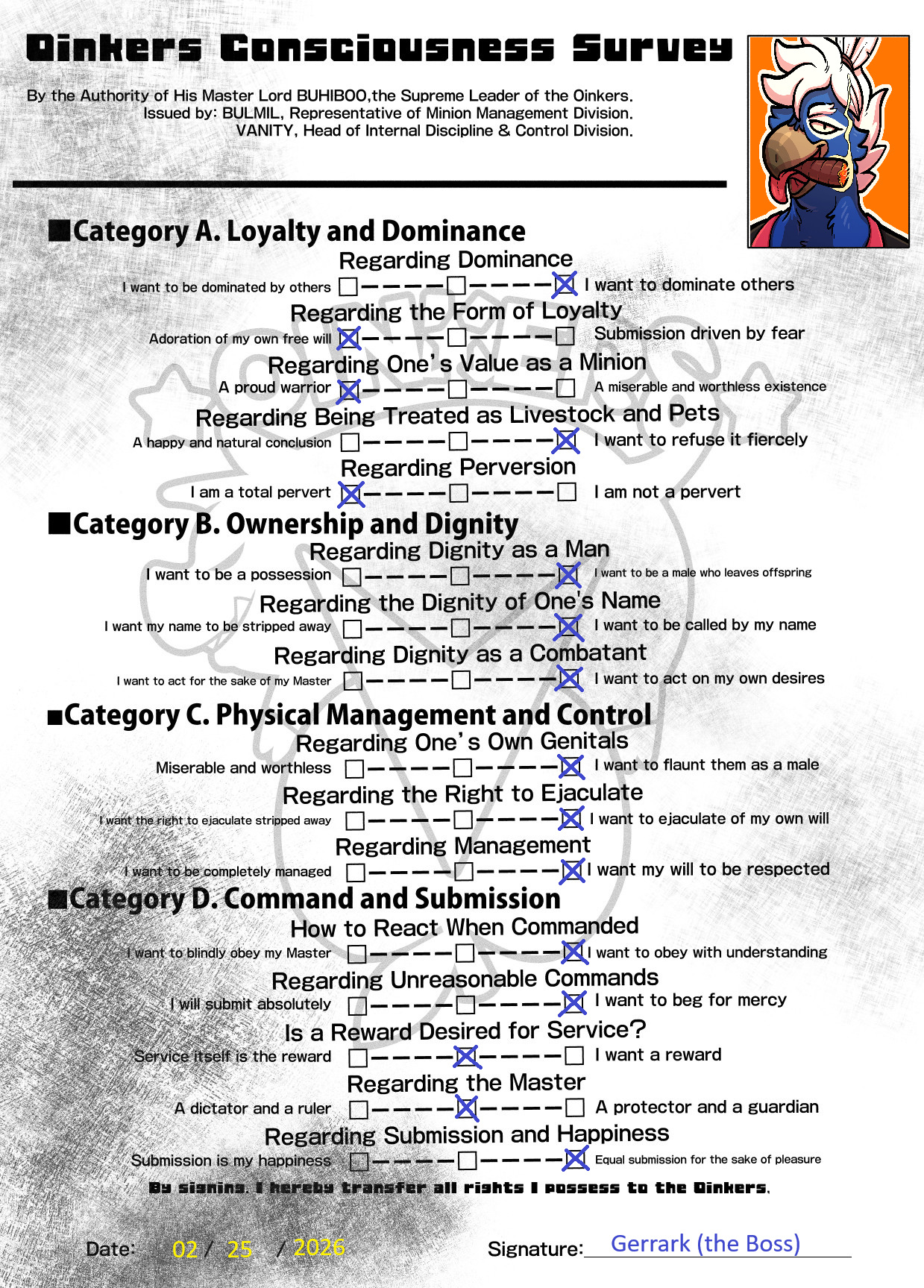 Oinkers Consciousness Survey

By the Authority of His Master Lord BUHIBOO,the Supreme Leader of the Oinkers.
Issued by: BULMIL, Representative of Minion Management Division.
VANITY, Head of Internal Discipline & Control Division.

■Category A. Loyalty and Dominance

Regarding Dominance
I want to be dominated by others ☐————☐————☒ I want to dominate others

Regarding the Form of Loyalty
Adoration of my own free will ☒————☐————☐ Submission driven by fear

Regarding One's Value as a Minion
A proud warrior ☒————☐————☐ A miserable and worthless existence

Regarding Being Treated as Livestock and Pets
A happy and natural conclusion ☐————☐————☒ I want to refuse it fiercely

Regarding Perversion
I am a total pervert ☒————☐————☐ I am not a pervert

■Category B. Ownership and Dignity

Regarding Dignity as a Man
I want to be a possession ☐————☐————☒ I want to be a male who leaves offspring

Regarding the Dignity of One's Name
I want my name to be stripped away ☐————☐————☒ I want to be called by my name

Regarding Dignity as a Combatant
I want to act for the sake of my Master ☐————☐————☒ I want to act on my own desires

■Category C. Physical Management and Control

Regarding One's Own Genitals
Miserable and worthless ☐————☐————☒ I want to flaunt them as a male

Regarding the Right to Ejaculate
I want the right to ejaculate stripped away ☐————☐————☒ I want to ejaculate of my own will

Regarding Management
I want to be completely managed ☐————☐————☒ I want my will to be respected

■Category D. Command and Submission

How to React When Commanded
I want to blindly obey my Master ☐————☐————☒ I want to obey with understanding

Regarding Unreasonable Commands
I will submit absolutely ☐————☐————☒ I want to beg for mercy

Is a Reward Desired for Service?
Service itself is the reward ☐————☒————☐ I want a reward

Regarding the Master
A dictator and a ruler ☐————☒————☐ A protector and a guardian

Regarding Submission and Happiness
Submission is my happiness ☐————☐————☒ Equal submission for the sake of pleasure

By signing, I hereby transfer all rights I possess to the Oinkers.

Date: 02 / 25 / 2026

Signature: Gerrark (the Boss)